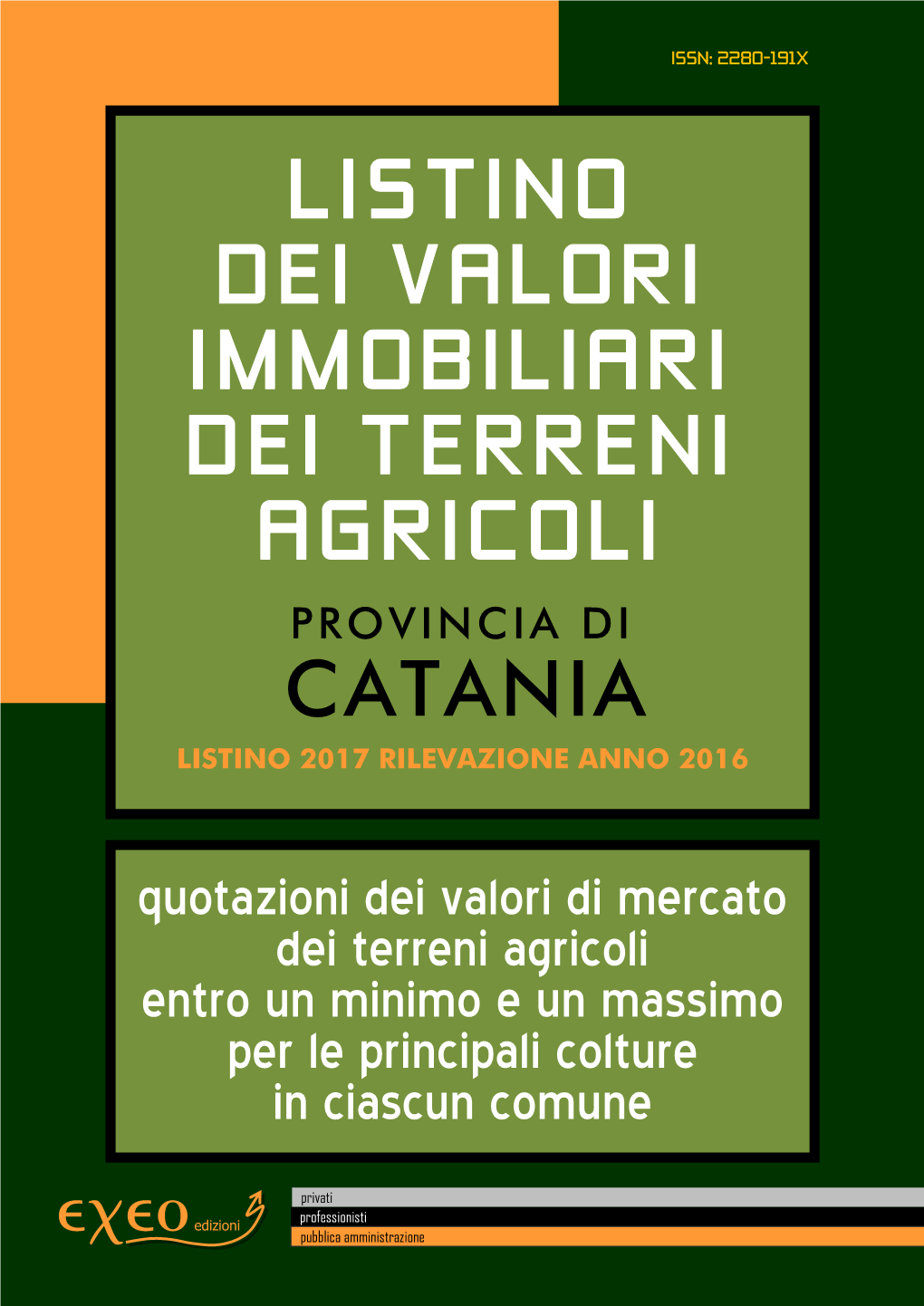 ISSN: 2280-191X

LISTINO DEI VALORI IMMOBILIARI DEI TERRENI AGRICOLI

PROVINCIA DI
CATANIA

LISTINO 2017 RILEVAZIONE ANNO 2016

quotazioni dei valori di mercato dei terreni agricoli entro un minimo e un massimo per le principali colture in ciascun comune

EXEO edizioni

privati
professionisti
pubblica amministrazione